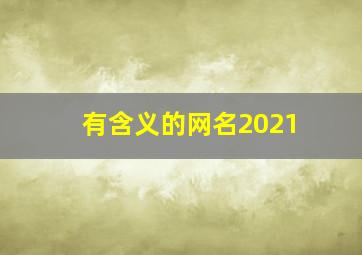 有含义的网名2021